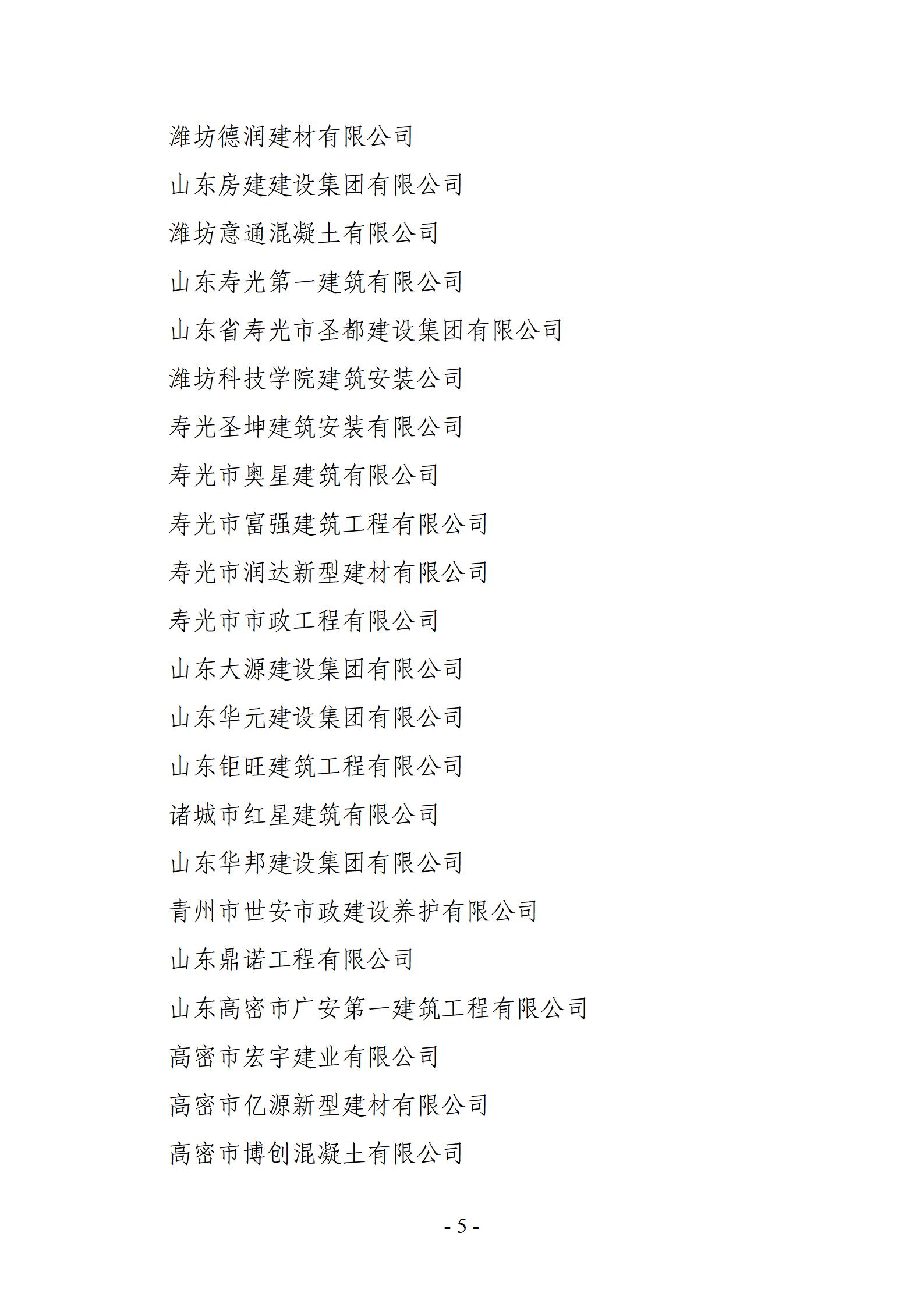 潍坊德润建材有限公司

山东房建建设集团有限公司

潍坊意通混凝土有限公司

山东寿光第一建筑有限公司

山东省寿光市圣都建设集团有限公司

潍坊科技学院建筑安装公司

寿光圣坤建筑安装有限公司

寿光市奥星建筑有限公司

寿光市富强建筑工程有限公司

寿光市润达新型建材有限公司

寿光市市政工程有限公司

山东大源建设集团有限公司

山东华元建设集团有限公司

山东钜旺建筑工程有限公司

诸城市红星建筑有限公司

山东华邦建设集团有限公司

青州市世安市政建设养护有限公司

山东鼎诺工程有限公司

山东高密市广安第一建筑工程有限公司

高密市宏宇建业有限公司

高密市亿源新型建材有限公司

高密市博创混凝土有限公司

- 5 -